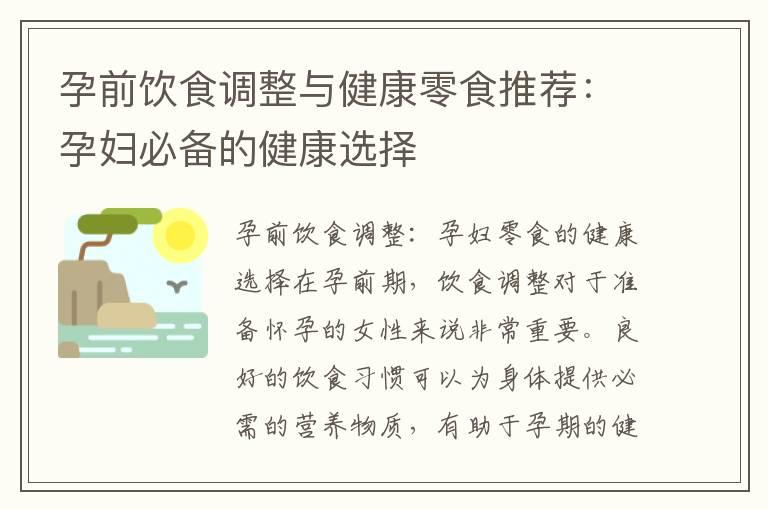 孕前饮食调整与健康零食推荐：孕妇必备的健康选择

孕前饮食调整：孕妇零食的健康选择在孕前期，饮食调整对于准备怀孕的女性来说非常重要。良好的饮食习惯可以为身体提供必需的营养物质，有助于孕期的健